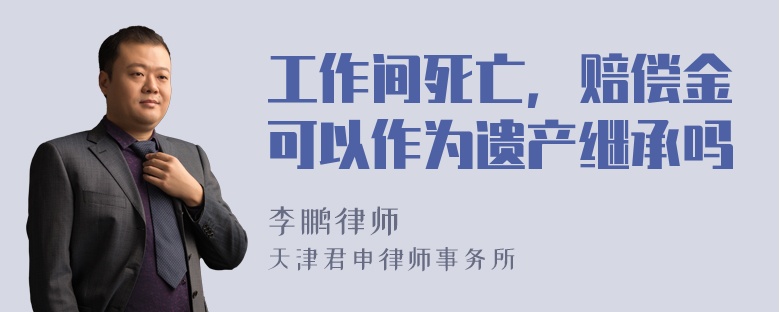 工作间死亡，赔偿金可以作为遗产继承吗

李鹏律师
天津君申律师事务所